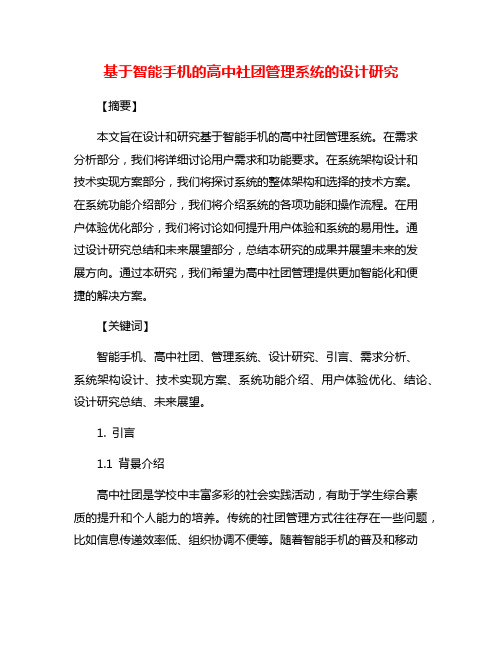 基于智能手机的高中社团管理系统的设计研究

【摘要】

本文旨在设计和研究基于智能手机的高中社团管理系统。在需求分析部分，我们将详细讨论用户需求和功能要求。在系统架构设计和技术实现方案部分，我们将探讨系统的整体架构和选择的技术方案。在系统功能介绍部分，我们将介绍系统的各项功能和操作流程。在用户体验优化部分，我们将讨论如何提升用户体验和系统的易用性。通过设计研究总结和未来展望部分，总结本研究的成果并展望未来的发展方向。通过本研究，我们希望为高中社团管理提供更加智能化和便捷的解决方案。

【关键词】

智能手机、高中社团、管理系统、设计研究、引言、需求分析、系统架构设计、技术实现方案、系统功能介绍、用户体验优化、结论、设计研究总结、未来展望。

1. 引言

1.1 背景介绍

高中社团是学校中丰富多彩的社会实践活动，有助于学生综合素质的提升和个人能力的培养。传统的社团管理方式往往存在一些问题，比如信息传递效率低、组织协调不便等。随着智能手机的普及和移动